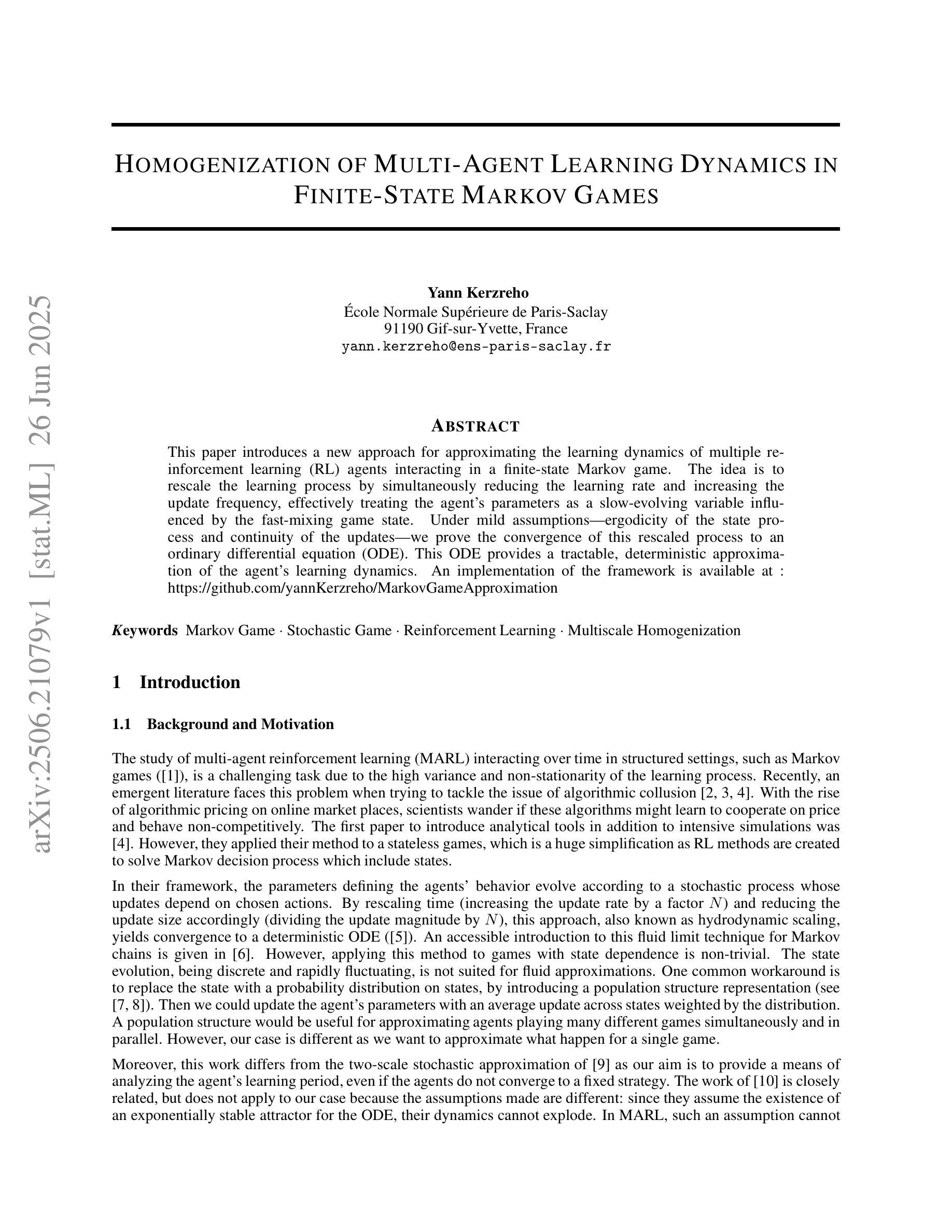 arXiv:2506.21079v1 [stat.ML] 26 Jun 2025

HOMOGENIZATION OF MULTI-AGENT LEARNING DYNAMICS IN FINITE-STATE MARKOV GAMES

Yann Kerzreho
École Normale Supérieure de Paris-Saclay
91190 Gif-sur-Yvette, France
yann.kerzreho@ens-paris-saclay.fr

ABSTRACT

This paper introduces a new approach for approximating the learning dynamics of multiple reinforcement learning (RL) agents interacting in a finite-state Markov game. The idea is to rescale the learning process by simultaneously reducing the learning rate and increasing the update frequency, effectively treating the agent's parameters as a slow-evolving variable influenced by the fast-mixing game state. Under mild assumptions—ergodicity of the state process and continuity of the updates—we prove the convergence of this rescaled process to an ordinary differential equation (ODE). This ODE provides a tractable, deterministic approximation of the agent's learning dynamics. An implementation of the framework is available at : https://github.com/yannKerzreho/MarkovGameApproximation

Keywords Markov Game · Stochastic Game · Reinforcement Learning · Multiscale Homogenization

1 Introduction

1.1 Background and Motivation

The study of multi-agent reinforcement learning (MARL) interacting over time in structured settings, such as Markov games ([1]), is a challenging task due to the high variance and non-stationarity of the learning process. Recently, an emergent literature faces this problem when trying to tackle the issue of algorithmic collusion [2, 3, 4]. With the rise of algorithmic pricing on online market places, scientists wander if these algorithms might learn to cooperate on price and behave non-competitively. The first paper to introduce analytical tools in addition to intensive simulations was [4]. However, they applied their method to a stateless games, which is a huge simplification as RL methods are created to solve Markov decision process which include states.

In their framework, the parameters defining the agents' behavior evolve according to a stochastic process whose updates depend on chosen actions. By rescaling time (increasing the update rate by a factor $N$) and reducing the update size accordingly (dividing the update magnitude by $N$), this approach, also known as hydrodynamic scaling, yields convergence to a deterministic ODE ([5]). An accessible introduction to this fluid limit technique for Markov chains is given in [6]. However, applying this method to games with state dependence is non-trivial. The state evolution, being discrete and rapidly fluctuating, is not suited for fluid approximations. One common workaround is to replace the state with a probability distribution on states, by introducing a population structure representation (see [7, 8]). Then we could update the agent's parameters with an average update across states weighted by the distribution. A population structure would be useful for approximating agents playing many different games simultaneously and in parallel. However, our case is different as we want to approximate what happen for a single game.

Moreover, this work differs from the two-scale stochastic approximation of [9] as our aim is to provide a means of analyzing the agent's learning period, even if the agents do not converge to a fixed strategy. The work of [10] is closely related, but does not apply to our case because the assumptions made are different: since they assume the existence of an exponentially stable attractor for the ODE, their dynamics cannot explode. In MARL, such an assumption cannot